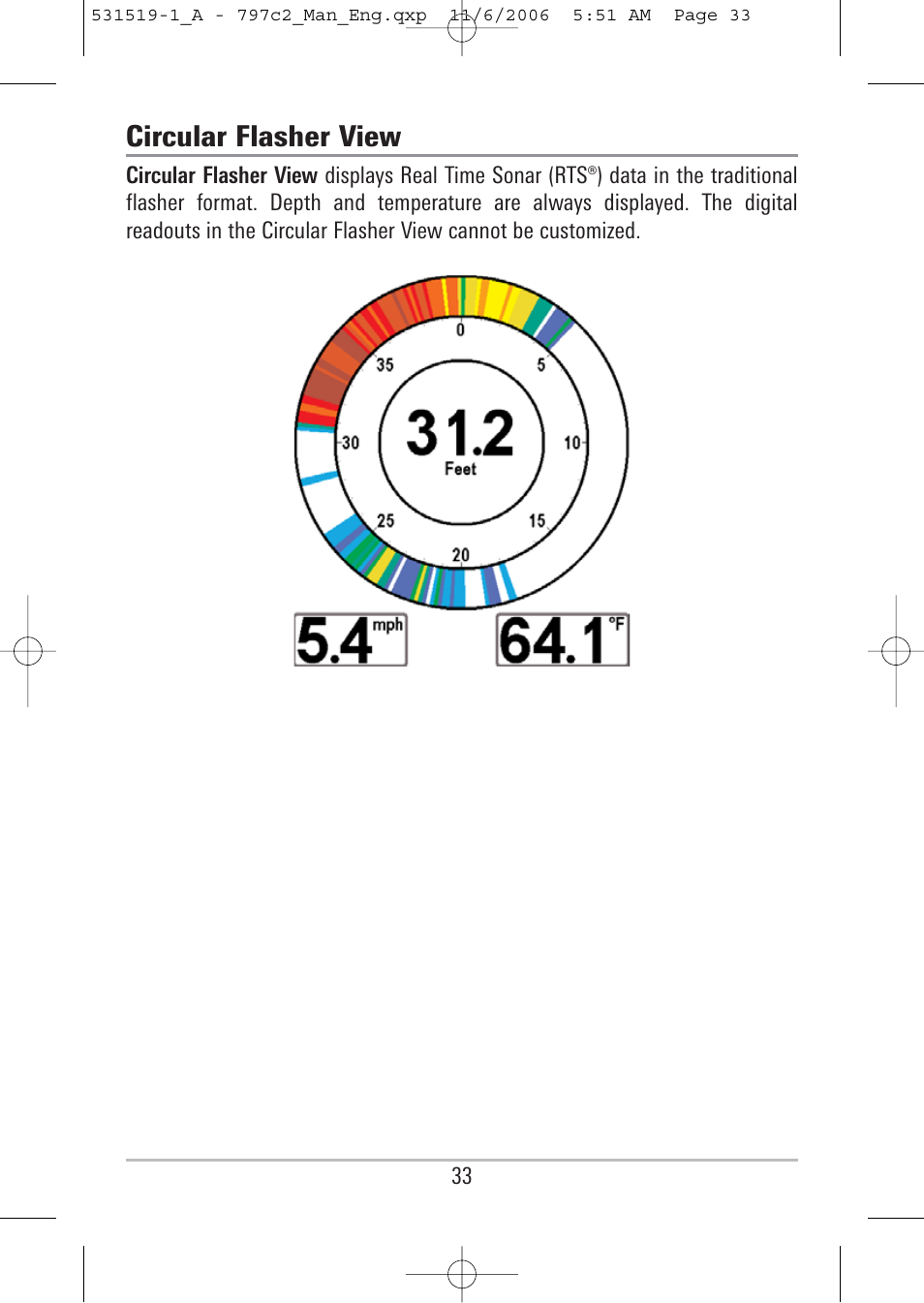 531519-1_A - 797c2_Man_Eng.qxp 11/6/2006 5:51 AM Page 33

Circular Flasher View

Circular Flasher View displays Real Time Sonar (RTS®) data in the traditional flasher format. Depth and temperature are always displayed. The digital readouts in the Circular Flasher View cannot be customized.

0
5
10
15
20
25
30
35
31.2
Feet

5.4 mph
64.1 °F

33